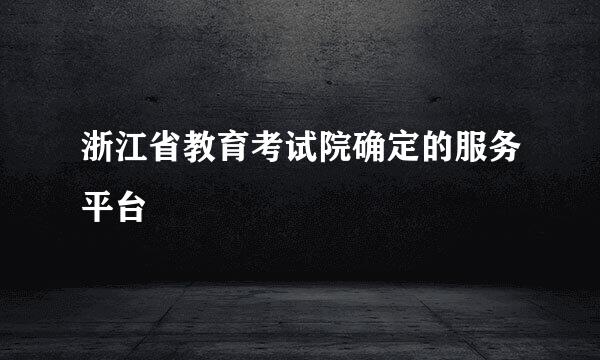 浙江省教育考试院确定的服务平台